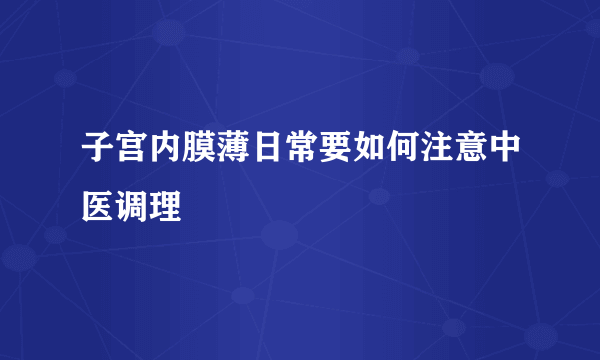 子宫内膜薄日常要如何注意中医调理